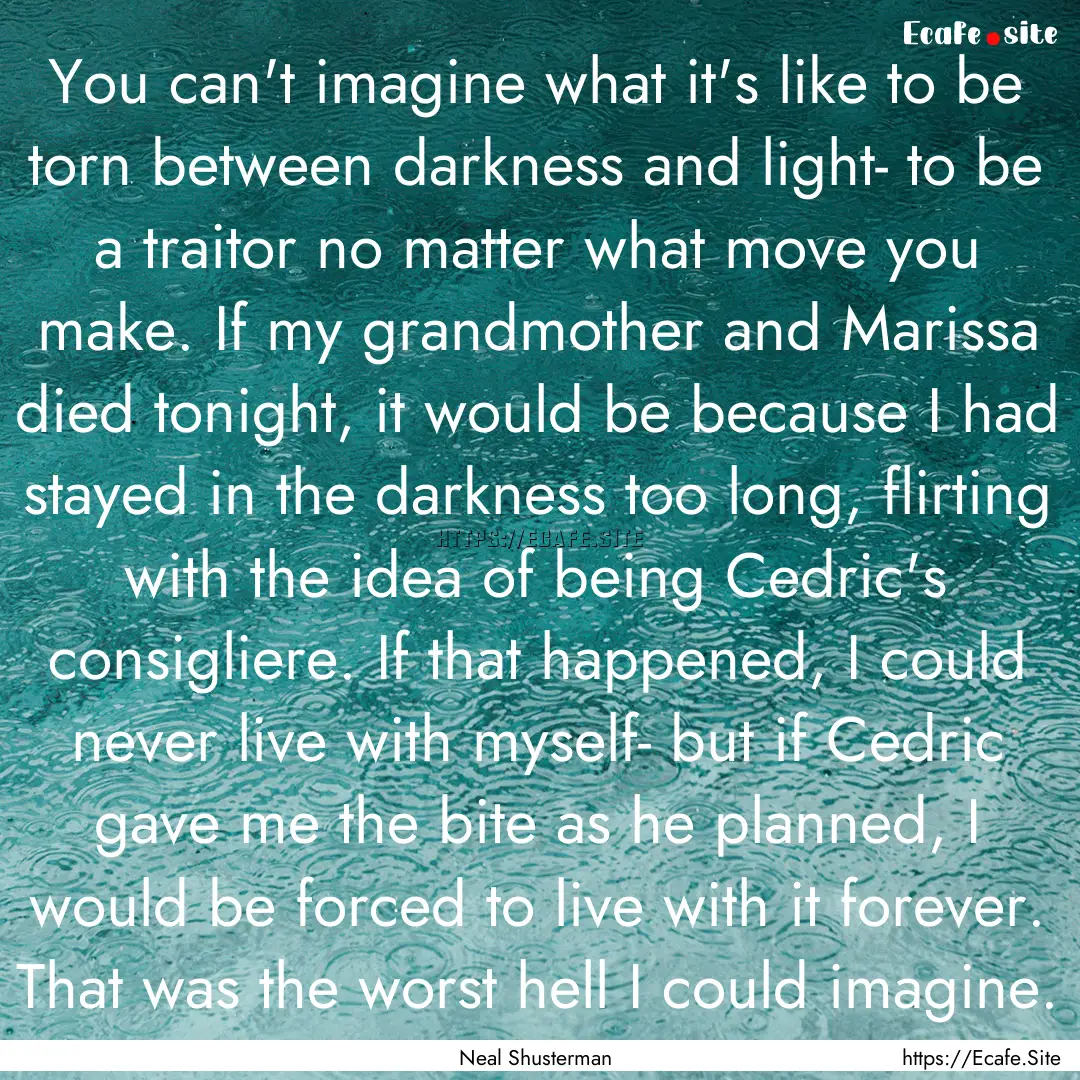 Ecafe.site

You can't imagine what it's like to be torn between darkness and light- to be a traitor no matter what move you make. If my grandmother and Marissa died tonight, it would be because I had stayed in the darkness too long, flirting with the idea of being Cedric's consigliere. If that happened, I could never live with myself- but if Cedric gave me the bite as he planned, I would be forced to live with it forever. That was the worst hell I could imagine.

HTTPS://ECAFE.SITE

Neal Shusterman

https://Ecafe.Site